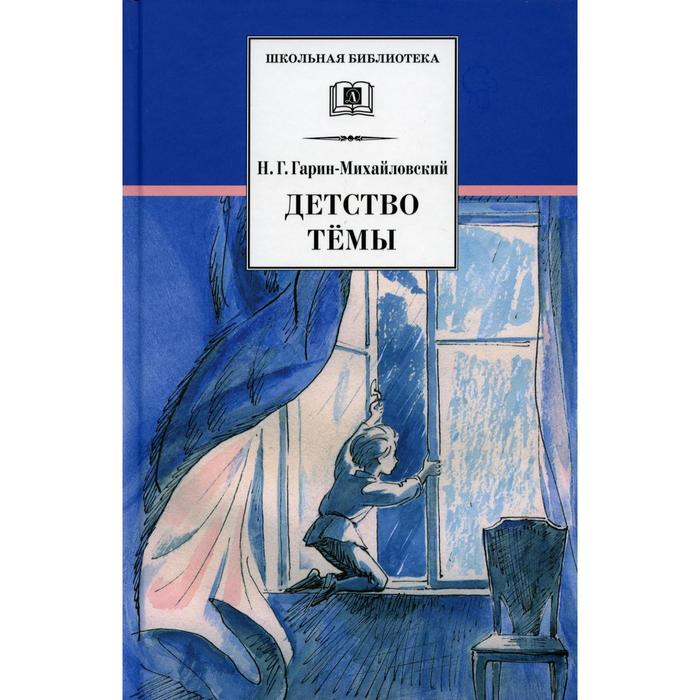 ШКОЛЬНАЯ БИБЛИОТЕКА

Д

Н. Г. Гарин-Михайловский

ДЕТСТВО ТЁМЫ